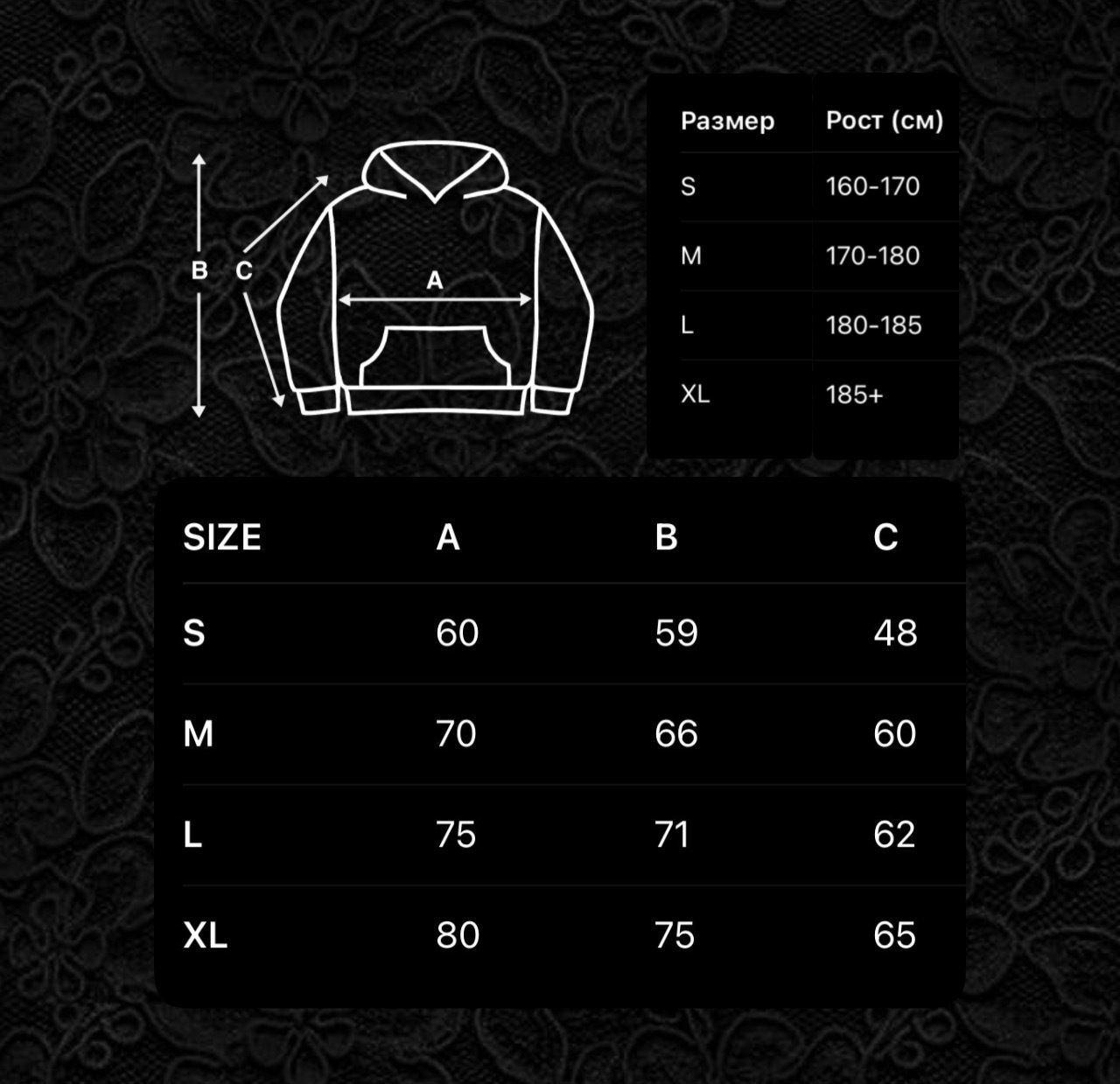 B C A

| Размер | Рост (см) |
|---|---|
| S | 160-170 |
| M | 170-180 |
| L | 180-185 |
| XL | 185+ |

| SIZE | A | B | C |
|---|---|---|---|
| S | 60 | 59 | 48 |
| M | 70 | 66 | 60 |
| L | 75 | 71 | 62 |
| XL | 80 | 75 | 65 |